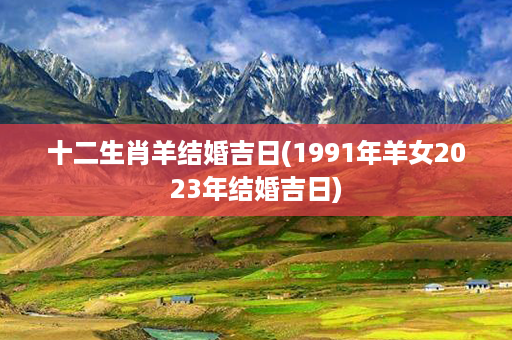 十二生肖羊结婚吉日(1991年羊女2023年结婚吉日)